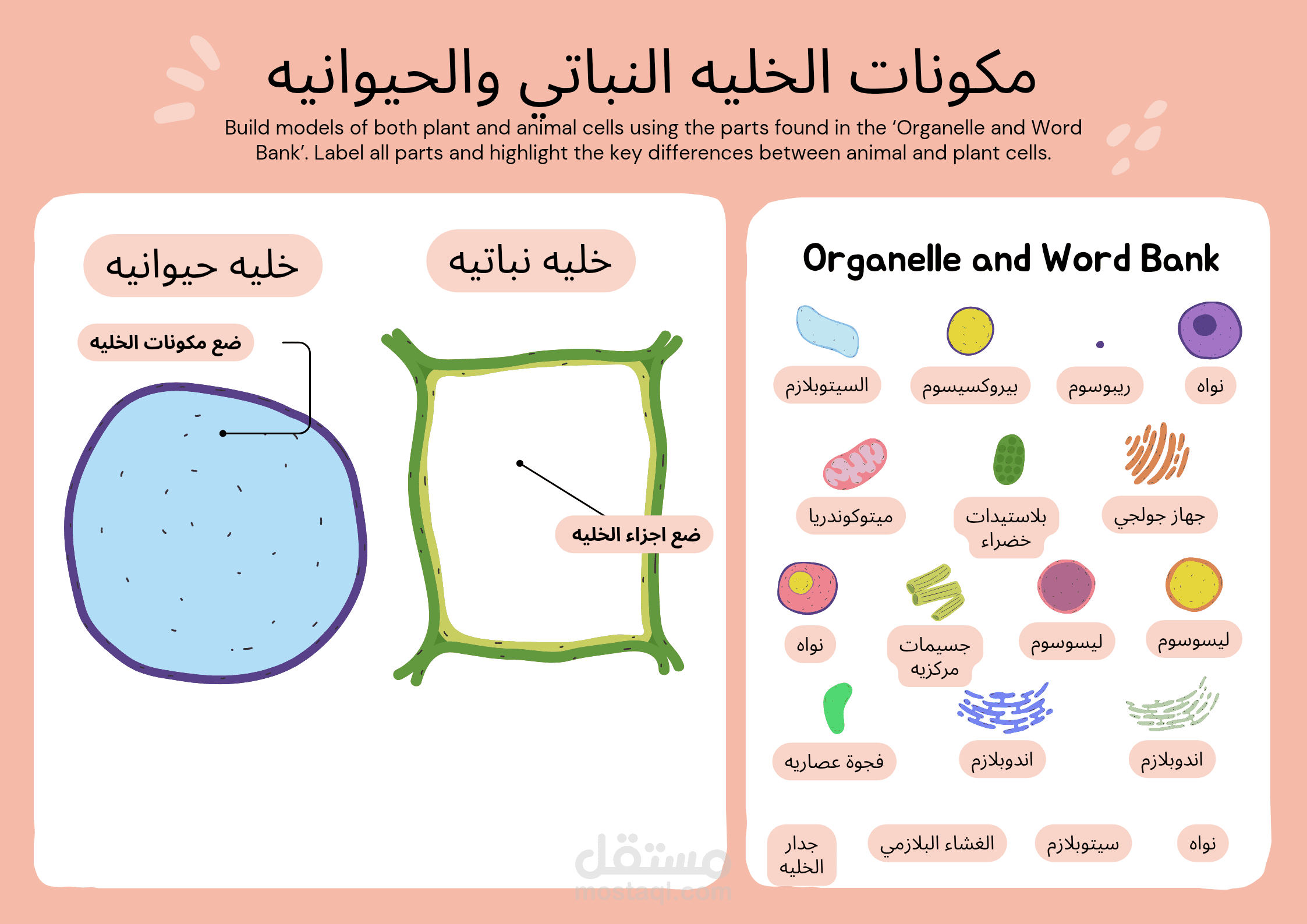 مكونات الخليه النباتي والحيوانيه

Build models of both plant and animal cells using the parts found in the 'Organelle and Word Bank'. Label all parts and highlight the key differences between animal and plant cells.

خليه حيوانيه

خليه نباتيه

ضع مكونات الخليه

ضع اجزاء الخليه

Organelle and Word Bank

نواه
ريبوسوم
بيروكسيسوم
السيتوبلازم

جهاز جولجي
بلاستيدات خضراء
ميتوكوندريا

ليسوسوم
ليسوسوم
جسيمات مركزيه
نواه

اندوبلازم
اندوبلازم
فجوة عصاريه

نواه
سيتوبلازم
الغشاء البلازمي
جدار الخليه

مستقل
mostaql.com